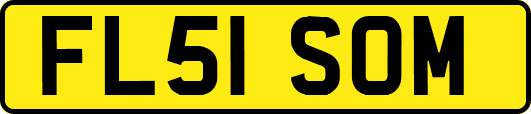 FL51 SOM